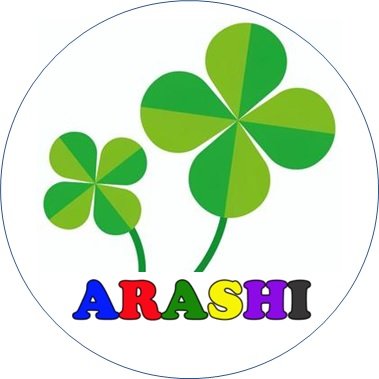 ARASHI